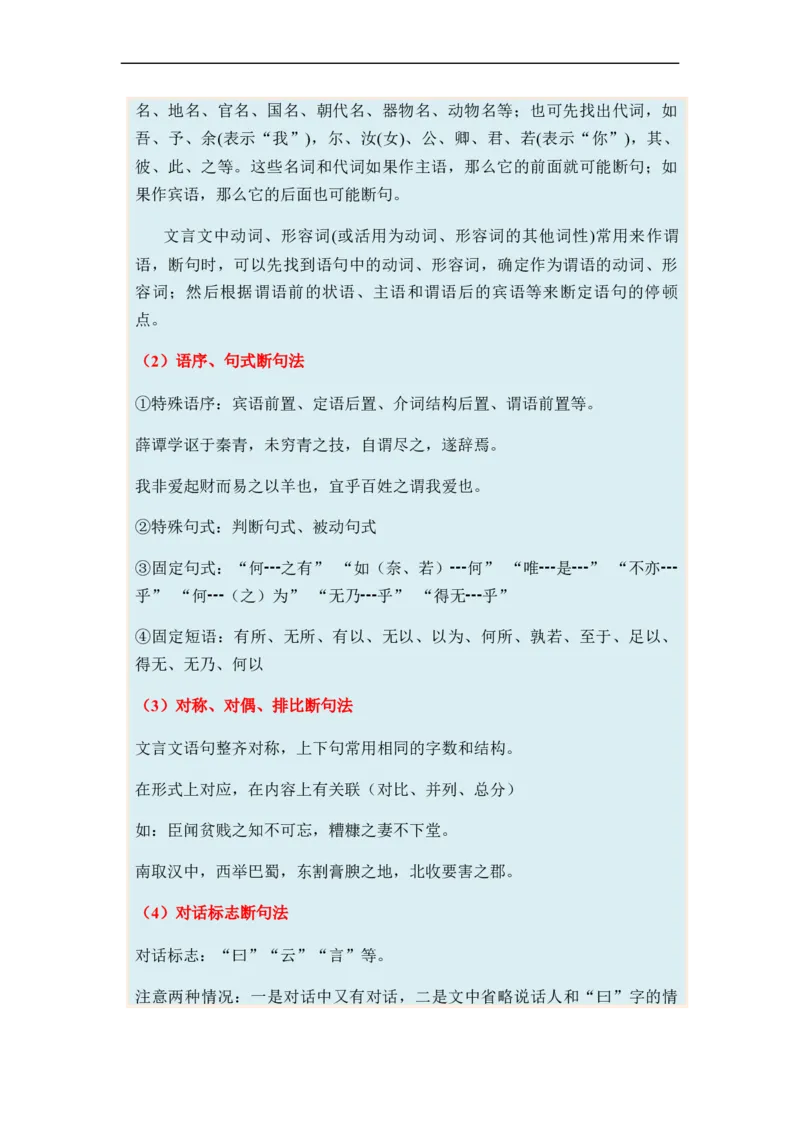 名、地名、官名、国名、朝代名、器物名、动物名等；也可先找出代词，如吾、予、余(表示“我”)，尔、汝(女)、公、卿、君、若(表示“你”)，其、彼、此、之等。这些名词和代词如果作主语，那么它的前面就可能断句；如果作宾语，那么它的后面也可能断句。

文言文中动词、形容词(或活用为动词、形容词的其他词性)常用来作谓语，断句时，可以先找到语句中的动词、形容词，确定作为谓语的动词、形容词；然后根据谓语前的状语、主语和谓语后的宾语等来断定语句的停顿点。

（2）语序、句式断句法

①特殊语序：宾语前置、定语后置、介词结构后置、谓语前置等。

薛谭学讴于秦青，未穷青之技，自谓尽之，遂辞焉。

我非爱起财而易之以羊也，宜乎百姓之谓我爱也。

②特殊句式：判断句式、被动句式

③固定句式：“何---之有”“如（奈、若）---何”“唯---是---”“不亦---乎”“何---（之）为”“无乃---乎”“得无---乎”

④固定短语：有所、无所、有以、无以、以为、何所、孰若、至于、足以、得无、无乃、何以

（3）对称、对偶、排比断句法

文言文语句整齐对称，上下句常用相同的字数和结构。

在形式上对应，在内容上有关联（对比、并列、总分）

如：臣闻贫贱之知不可忘，糟糠之妻不下堂。

南取汉中，西举巴蜀，东割膏腴之地，北收要害之郡。

（4）对话标志断句法

对话标志：“曰”“云”“言”等。

注意两种情况：一是对话中又有对话，二是文中省略说话人和“曰”字的情